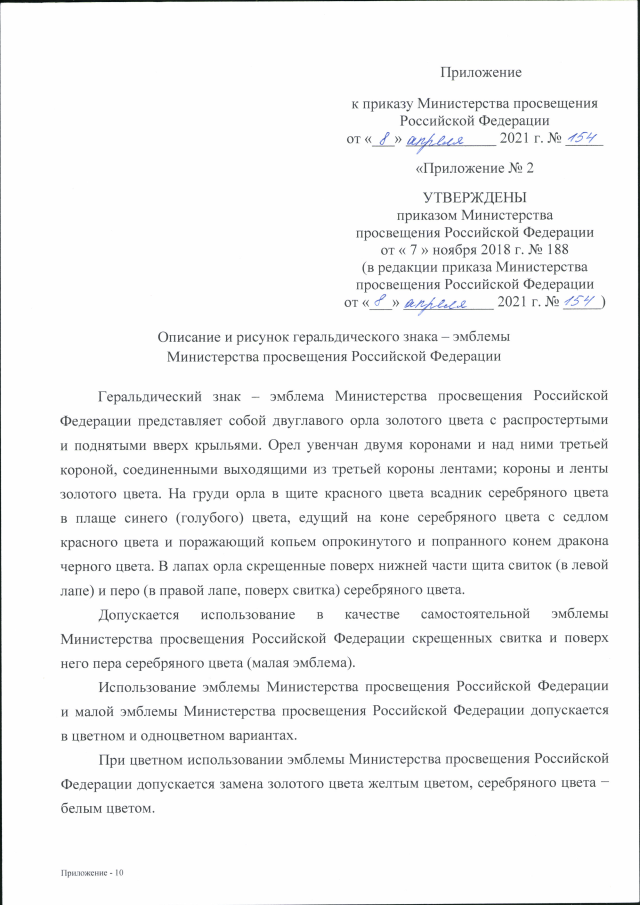 Приложение

к приказу Министерства просвещения Российской Федерации
от « 8 » апреля 2021 г. № 154

«Приложение № 2

УТВЕРЖДЕНЫ
приказом Министерства просвещения Российской Федерации
от « 7 » ноября 2018 г. № 188
(в редакции приказа Министерства просвещения Российской Федерации
от « 8 » апреля 2021 г. № 154 )

Описание и рисунок геральдического знака – эмблемы Министерства просвещения Российской Федерации

Геральдический знак – эмблема Министерства просвещения Российской Федерации представляет собой двуглавого орла золотого цвета с распростертыми и поднятыми вверх крыльями. Орел увенчан двумя коронами и над ними третьей короной, соединенными выходящими из третьей короны лентами; короны и ленты золотого цвета. На груди орла в щите красного цвета всадник серебряного цвета в плаще синего (голубого) цвета, едущий на коне серебряного цвета с седлом красного цвета и поражающий копьем опрокинутого и попранного конем дракона черного цвета. В лапах орла скрещенные поверх нижней части щита свиток (в левой лапе) и перо (в правой лапе, поверх свитка) серебряного цвета.

Допускается использование в качестве самостоятельной эмблемы Министерства просвещения Российской Федерации скрещенных свитка и поверх него пера серебряного цвета (малая эмблема).

Использование эмблемы Министерства просвещения Российской Федерации и малой эмблемы Министерства просвещения Российской Федерации допускается в цветном и одноцветном вариантах.

При цветном использовании эмблемы Министерства просвещения Российской Федерации допускается замена золотого цвета желтым цветом, серебряного цвета – белым цветом.

Приложение - 10